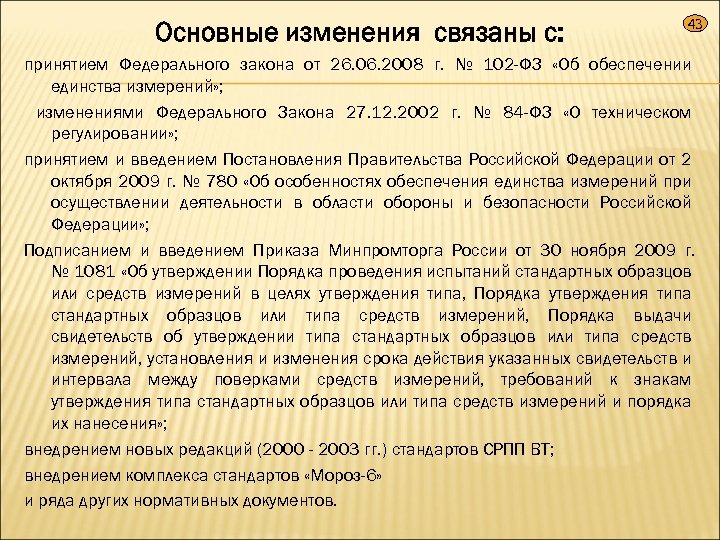 Основные изменения связаны с:

43

принятием Федерального закона от 26.06.2008 г. № 102-ФЗ «Об обеспечении единства измерений»;

изменениями Федерального Закона 27.12.2002 г. № 84-ФЗ «О техническом регулировании»;

принятием и введением Постановления Правительства Российской Федерации от 2 октября 2009 г. № 780 «Об особенностях обеспечения единства измерений при осуществлении деятельности в области обороны и безопасности Российской Федерации»;

Подписанием и введением Приказа Минпромторга России от 30 ноября 2009 г. № 1081 «Об утверждении Порядка проведения испытаний стандартных образцов или средств измерений в целях утверждения типа, Порядка утверждения типа стандартных образцов или типа средств измерений, Порядка выдачи свидетельств об утверждении типа стандартных образцов или типа средств измерений, установления и изменения срока действия указанных свидетельств и интервала между поверками средств измерений, требований к знакам утверждения типа стандартных образцов или типа средств измерений и порядка их нанесения»;

внедрением новых редакций (2000 - 2003 гг.) стандартов СРПП ВТ;

внедрением комплекса стандартов «Мороз-6»

и ряда других нормативных документов.